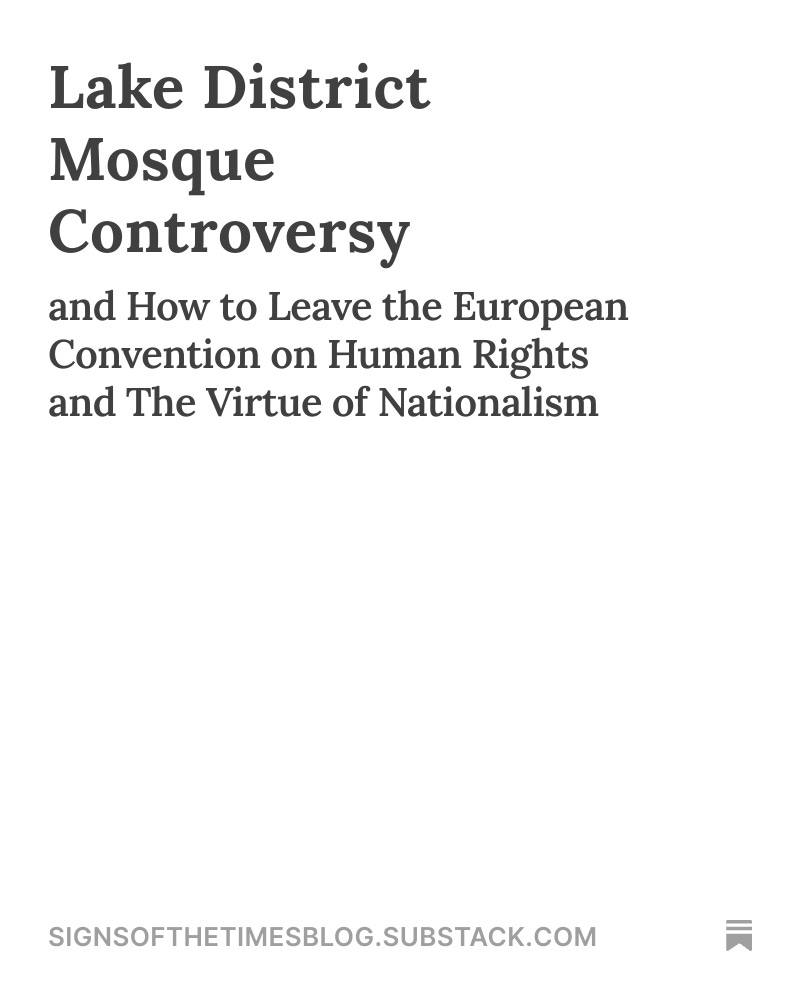 Lake District Mosque Controversy

and How to Leave the European Convention on Human Rights and The Virtue of Nationalism

SIGNSOFTHETIMESBLOG.SUBSTACK.COM